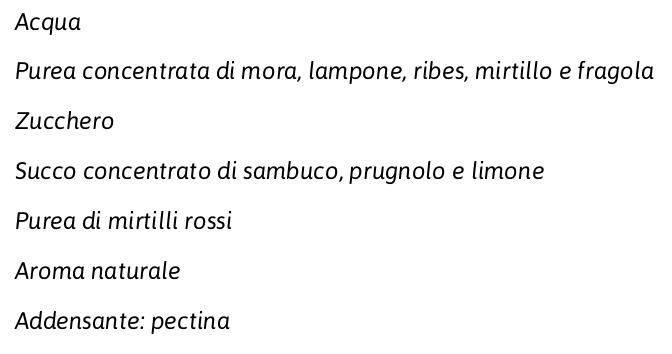 Acqua

Purea concentrata di mora, lampone, ribes, mirtillo e fragola

Zucchero

Succo concentrato di sambuco, prugnolo e limone

Purea di mirtilli rossi

Aroma naturale

Addensante: pectina